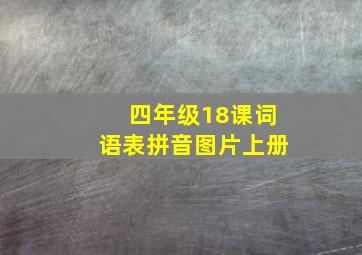 四年级18课词语表拼音图片上册